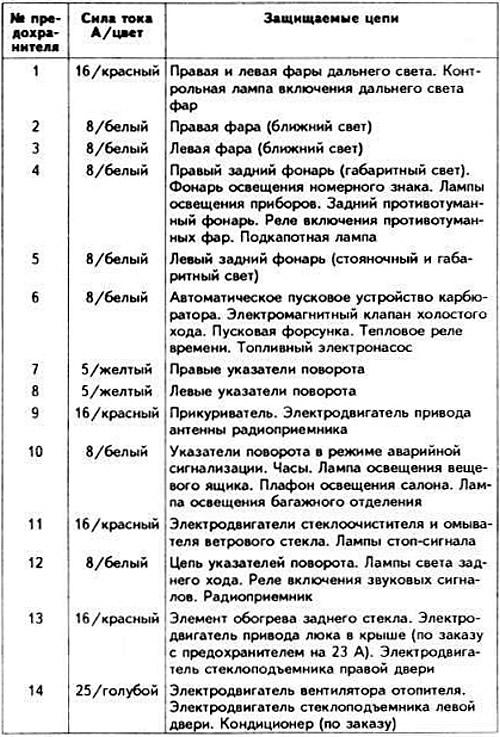 | № предохранителя | Сила тока А/цвет | Защищаемые цепи |
|---|---|---|
| 1 | 16/красный | Правая и левая фары дальнего света. Контрольная лампа включения дальнего света фар |
| 2 | 8/белый | Правая фара (ближний свет) |
| 3 | 8/белый | Левая фара (ближний свет) |
| 4 | 8/белый | Правый задний фонарь (габаритный свет). Фонарь освещения номерного знака. Лампы освещения приборов. Задний противотуманный фонарь. Реле включения противотуманных фар. Подкапотная лампа |
| 5 | 8/белый | Левый задний фонарь (стояночный и габаритный свет) |
| 6 | 8/белый | Автоматическое пусковое устройство карбюратора. Электромагнитный клапан холостого хода. Пусковая форсунка. Тепловое реле времени. Топливный электронасос |
| 7 | 5/желтый | Правые указатели поворота |
| 8 | 5/желтый | Левые указатели поворота |
| 9 | 16/красный | Прикуриватель. Электродвигатель привода антенны радиоприемника |
| 10 | 8/белый | Указатели поворота в режиме аварийной сигнализации. Часы. Лампа освещения вещевого ящика. Плафон освещения салона. Лампа освещения багажного отделения |
| 11 | 16/красный | Электродвигатели стеклоочистителя и омывателя ветрового стекла. Лампы стоп-сигнала |
| 12 | 8/белый | Цепь указателей поворота. Лампы света заднего хода. Реле включения звуковых сигналов. Радиоприемник |
| 13 | 16/красный | Элемент обогрева заднего стекла. Электродвигатель привода люка в крыше (по заказу с предохранителем на 23 А). Электродвигатель стеклоподъемника правой двери |
| 14 | 25/голубой | Электродвигатель вентилятора отопителя. Электродвигатель стеклоподъемника левой двери. Кондиционер (по заказу) |